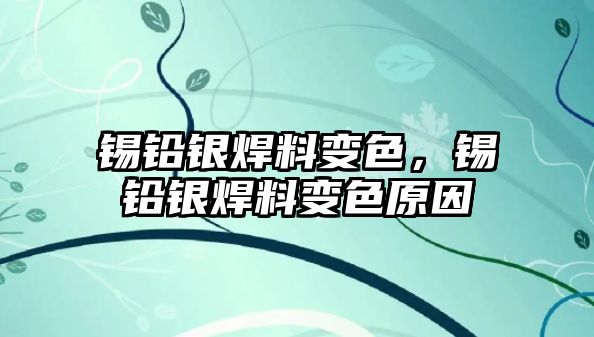 锡铅银焊料变色，锡铅银焊料变色原因